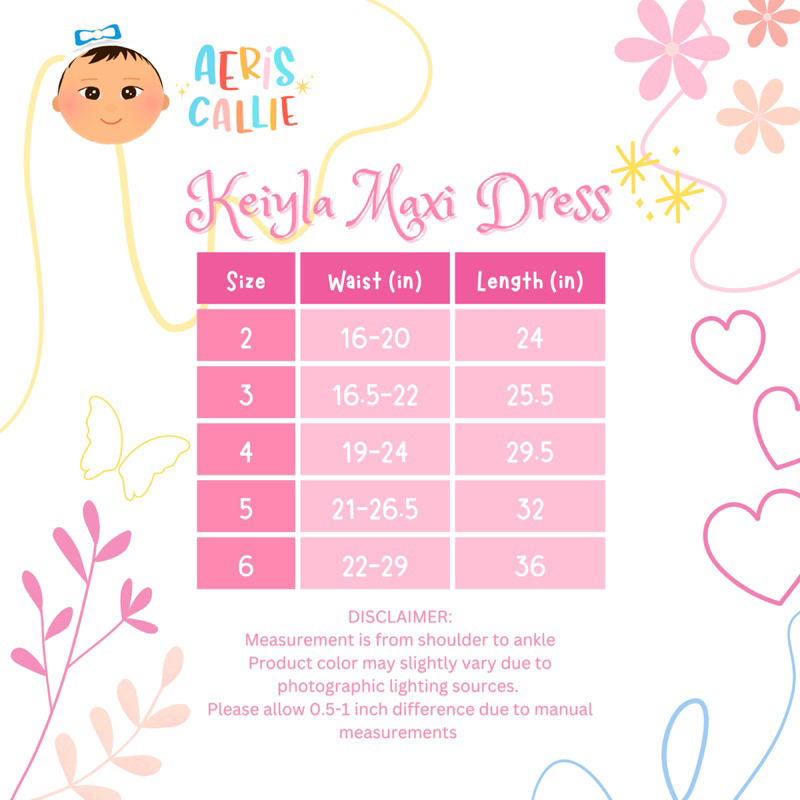 AERIS CALLIE

Keiyla Maxi Dress

| Size | Waist (in) | Length (in) |
|---|---|---|
| 2 | 16-20 | 24 |
| 3 | 16.5-22 | 25.5 |
| 4 | 19-24 | 29.5 |
| 5 | 21-26.5 | 32 |
| 6 | 22-29 | 36 |

DISCLAIMER:
Measurement is from shoulder to ankle
Product color may slightly vary due to photographic lighting sources.
Please allow 0.5-1 inch difference due to manual measurements